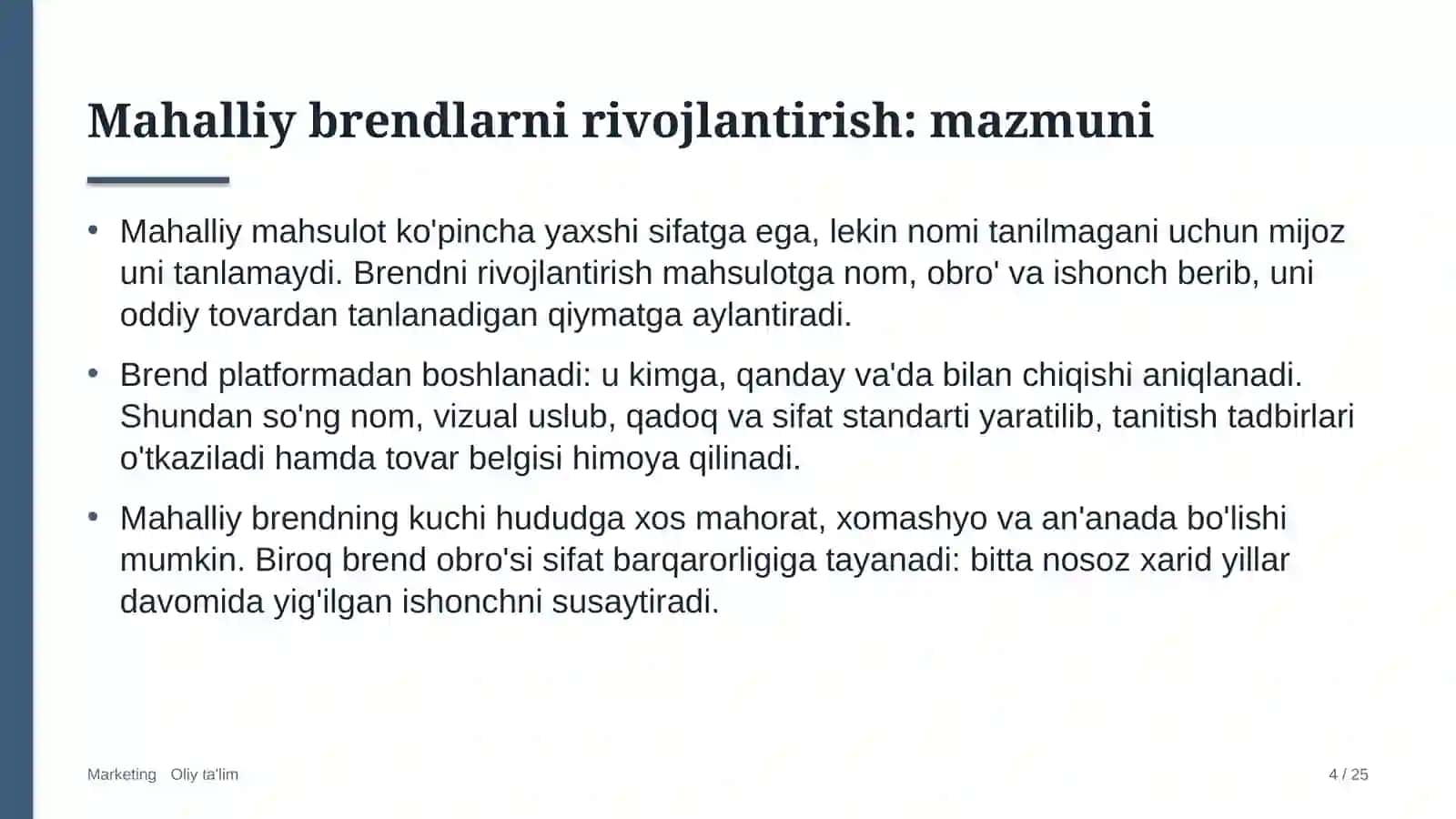 Mahalliy brendlarni rivojlantirish: mazmuni

• Mahalliy mahsulot ko'pincha yaxshi sifatga ega, lekin nomi tanilmagani uchun mijoz uni tanlamaydi. Brendni rivojlantirish mahsulotga nom, obro' va ishonch berib, uni oddiy tovardan tanlanadigan qiymatga aylantiradi.

• Brend platformadan boshlanadi: u kimga, qanday va'da bilan chiqishi aniqlanadi. Shundan so'ng nom, vizual uslub, qadoq va sifat standarti yaratilib, tanitish tadbirlari o'tkaziladi hamda tovar belgisi himoya qilinadi.

• Mahalliy brendning kuchi hududga xos mahorat, xomashyo va an'anada bo'lishi mumkin. Biroq brend obro'si sifat barqarorligiga tayanadi: bitta nosoz xarid yillar davomida yig'ilgan ishonchni susaytiradi.

Marketing   Oliy ta'lim

4 / 25